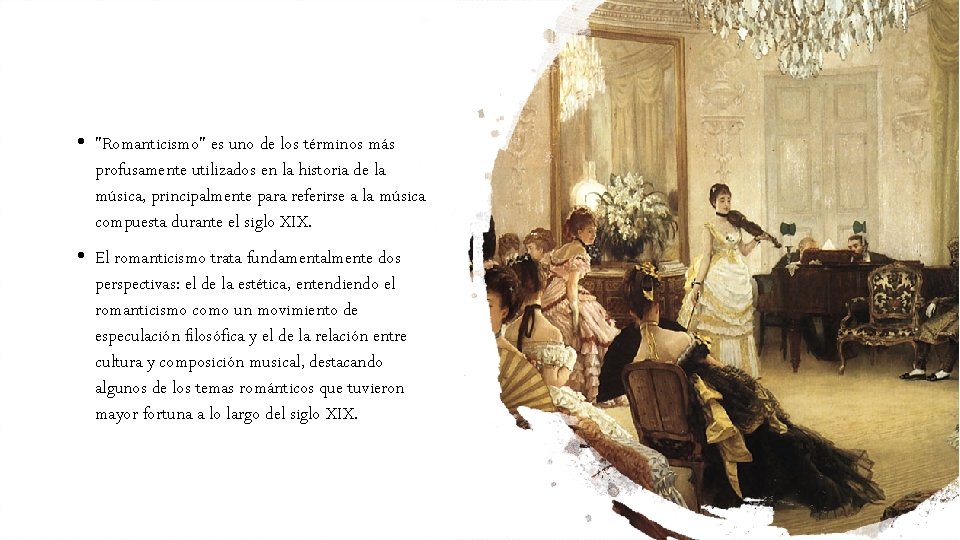 • "Romanticismo" es uno de los términos más profusamente utilizados en la historia de la música, principalmente para referirse a la música compuesta durante el siglo XIX.

• El romanticismo trata fundamentalmente dos perspectivas: el de la estética, entendiendo el romanticismo como un movimiento de especulación filosófica y el de la relación entre cultura y composición musical, destacando algunos de los temas románticos que tuvieron mayor fortuna a lo largo del siglo XIX.